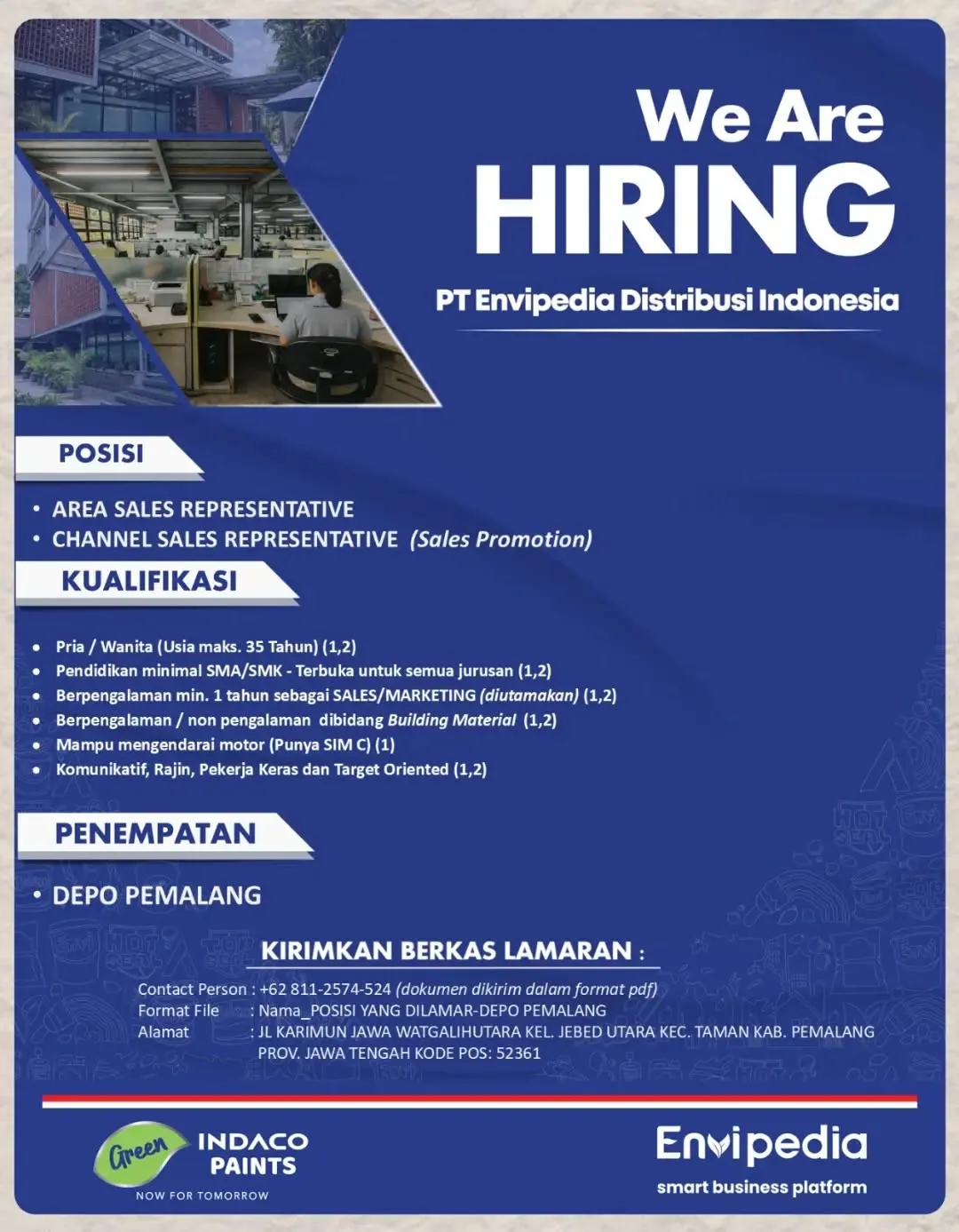 We Are
HIRING

PT Envipedia Distribusi Indonesia

POSISI

• AREA SALES REPRESENTATIVE
• CHANNEL SALES REPRESENTATIVE (Sales Promotion)

KUALIFIKASI

• Pria / Wanita (Usia maks. 35 Tahun) (1,2)
• Pendidikan minimal SMA/SMK - Terbuka untuk semua jurusan (1,2)
• Berpengalaman min. 1 tahun sebagai SALES/MARKETING (diutamakan) (1,2)
• Berpengalaman / non pengalaman dibidang Building Material (1,2)
• Mampu mengendarai motor (Punya SIM C) (1)
• Komunikatif, Rajin, Pekerja Keras dan Target Oriented (1,2)

PENEMPATAN

• DEPO PEMALANG

KIRIMKAN BERKAS LAMARAN :

Contact Person : +62 811-2574-524 (dokumen dikirim dalam format pdf)
Format File : Nama_POSISI YANG DILAMAR-DEPO PEMALANG
Alamat : JL KARIMUN JAWA WATGALIHUTARA KEL. JEBED UTARA KEC. TAMAN KAB. PEMALANG PROV. JAWA TENGAH KODE POS: 52361

Green INDACO PAINTS
NOW FOR TOMORROW

Envipedia
smart business platform